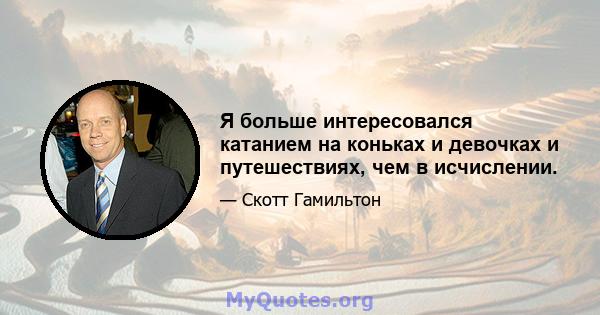 Я больше интересовался катанием на коньках и девочках и путешествиях, чем в исчислении.

— Скотт Гамильтон

MyQuotes.org